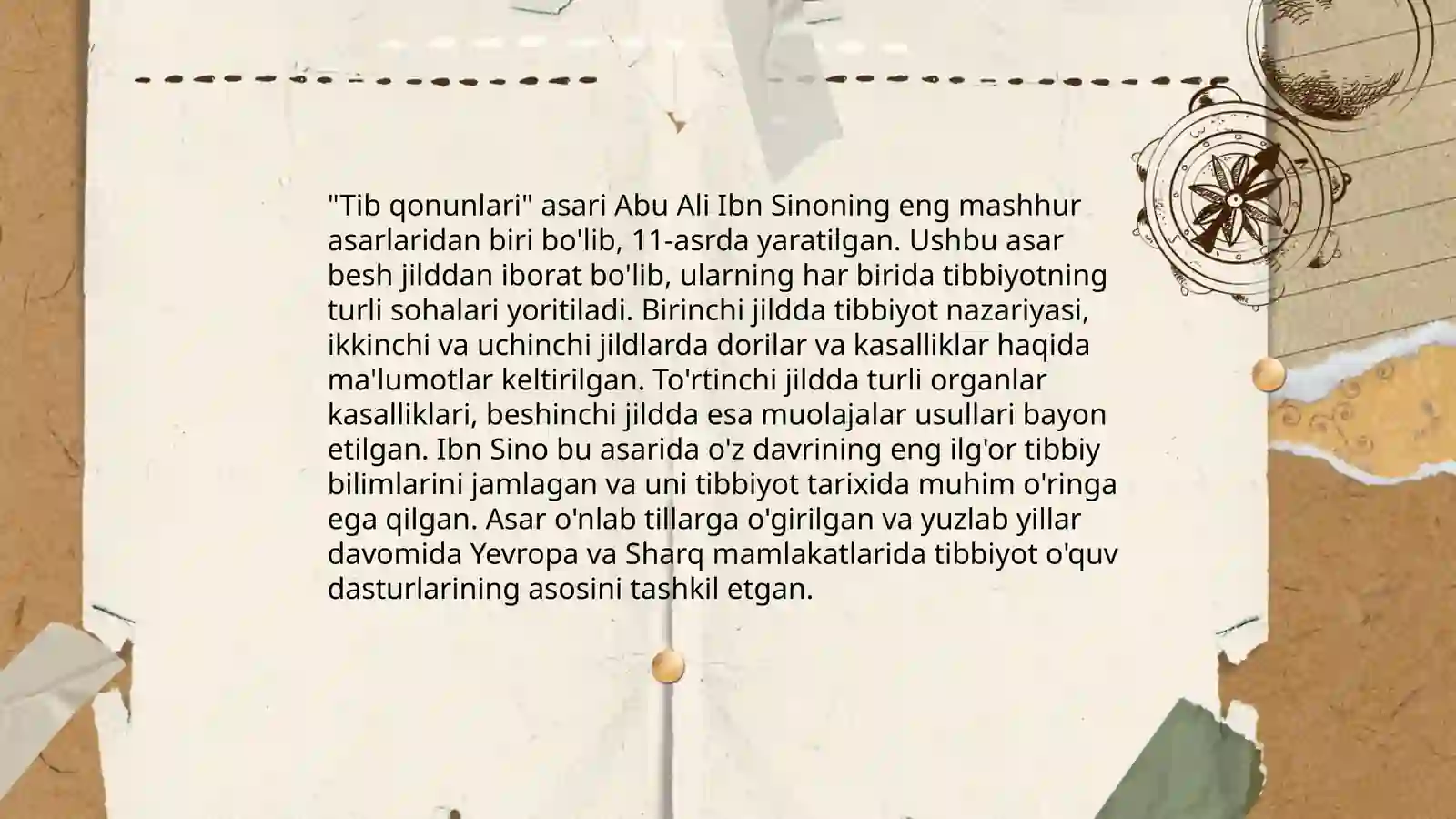 "Tib qonunlari" asari Abu Ali Ibn Sinoning eng mashhur asarlaridan biri bo'lib, 11-asrda yaratilgan. Ushbu asar besh jilddan iborat bo'lib, ularning har birida tibbiyotning turli sohalari yoritiladi. Birinchi jildda tibbiyot nazariyasi, ikkinchi va uchinchi jildlarda dorilar va kasalliklar haqida ma'lumotlar keltirilgan. To'rtinchi jildda turli organlar kasalliklari, beshinchi jildda esa muolajalar usullari bayon etilgan. Ibn Sino bu asarida o'z davrining eng ilg'or tibbiy bilimlarini jamlagan va uni tibbiyot tarixida muhim o'ringa ega qilgan. Asar o'nlab tillarga o'girilgan va yuzlab yillar davomida Yevropa va Sharq mamlakatlarida tibbiyot o'quv dasturlarining asosini tashkil etgan.